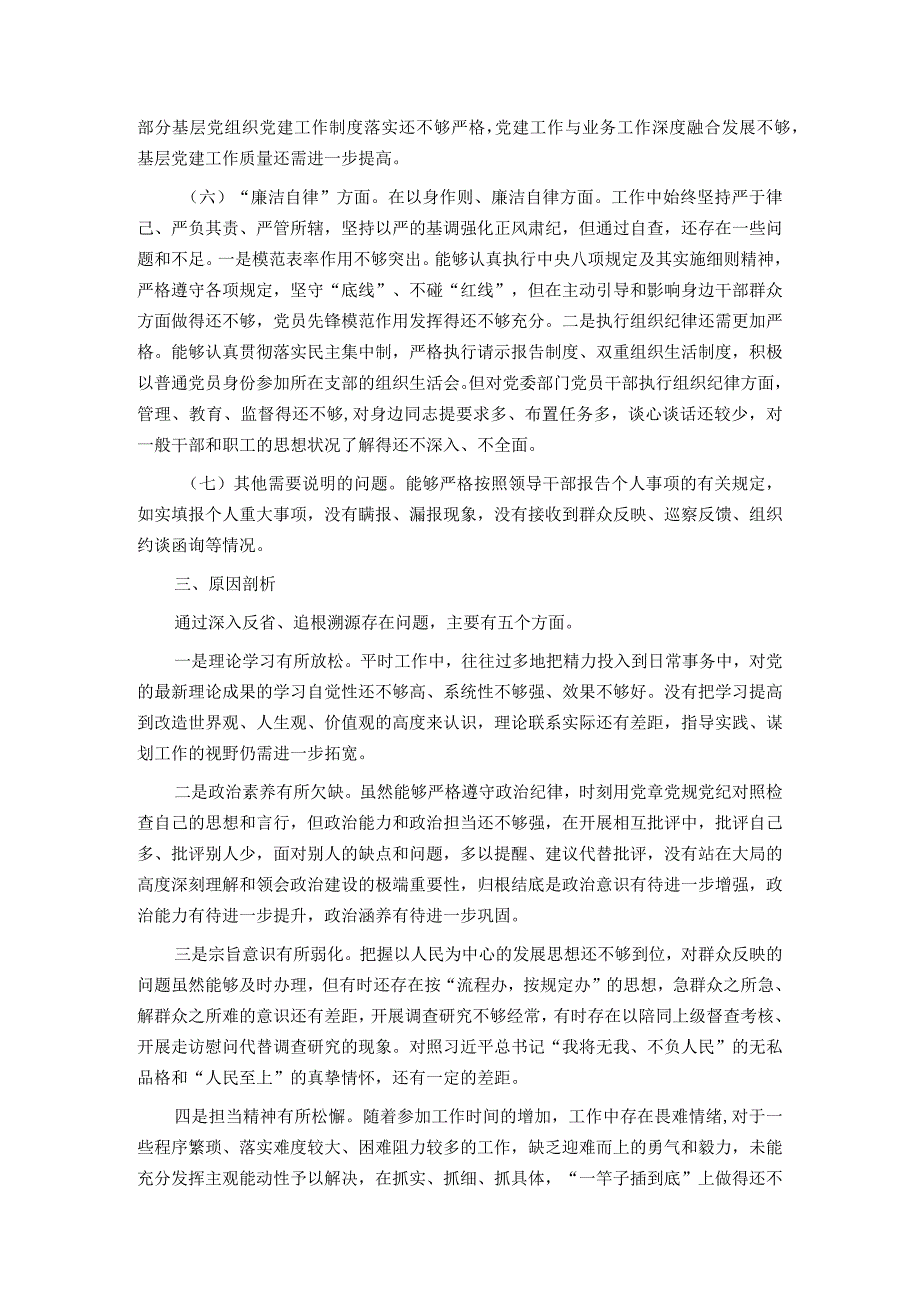 部分基层党组织党建工作制度落实还不够严格，党建工作与业务工作深度融合发展不够，基层党建工作质量还需进一步提高。

（六）“廉洁自律”方面。在以身作则、廉洁自律方面。工作中始终坚持严于律己、严负其责、严管所辖，坚持以严的基调强化正风肃纪，但通过自查，还存在一些问题和不足。一是模范表率作用不够突出。能够认真执行中央八项规定及其实施细则精神，严格遵守各项规定，坚守“底线”、不碰“红线”，但在主动引导和影响身边干部群众方面做得还不够，党员先锋模范作用发挥得还不够充分。二是执行组织纪律还需更加严格。能够认真贯彻落实民主集中制，严格执行请示报告制度、双重组织生活制度，积极以普通党员身份参加所在支部的组织生活会。但对党委部门党员干部执行组织纪律方面，管理、教育、监督得还不够，对身边同志提要求多、布置任务多，谈心谈话还较少，对一般干部和职工的思想状况了解得还不深入、不全面。

（七）其他需要说明的问题。能够严格按照领导干部报告个人事项的有关规定，如实填报个人重大事项，没有瞒报、漏报现象，没有接收到群众反映、巡察反馈、组织约谈函询等情况。

三、原因剖析

通过深入反省、追根溯源存在问题，主要有五个方面。

一是理论学习有所放松。平时工作中，往往过多地把精力投入到日常事务中，对党的最新理论成果的学习自觉性还不够高、系统性不够强、效果不够好。没有把学习提高到改造世界观、人生观、价值观的高度来认识，理论联系实际还有差距，指导实践、谋划工作的视野仍需进一步拓宽。

二是政治素养有所欠缺。虽然能够严格遵守政治纪律，时刻用党章党规党纪对照检查自己的思想和言行，但政治能力和政治担当还不够强，在开展相互批评中，批评自己多、批评别人少，面对别人的缺点和问题，多以提醒、建议代替批评，没有站在大局的高度深刻理解和领会政治建设的极端重要性，归根结底是政治意识有待进一步增强，政治能力有待进一步提升，政治涵养有待进一步巩固。

三是宗旨意识有所弱化。把握以人民为中心的发展思想还不够到位，对群众反映的问题虽然能够及时办理，但有时还存在按“流程办，按规定办”的思想，急群众之所急、解群众之所难的意识还有差距，开展调查研究不够经常，有时存在以陪同上级督查考核、开展走访慰问代替调查研究的现象。对照习近平总书记“我将无我、不负人民”的无私品格和“人民至上”的真挚情怀，还有一定的差距。

四是担当精神有所松懈。随着参加工作时间的增加，工作中存在畏难情绪，对于一些程序繁琐、落实难度较大、困难阻力较多的工作，缺乏迎难而上的勇气和毅力，未能充分发挥主观能动性予以解决，在抓实、抓细、抓具体，“一竿子插到底”上做得还不